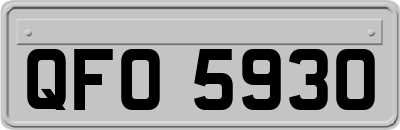 QFO 5930